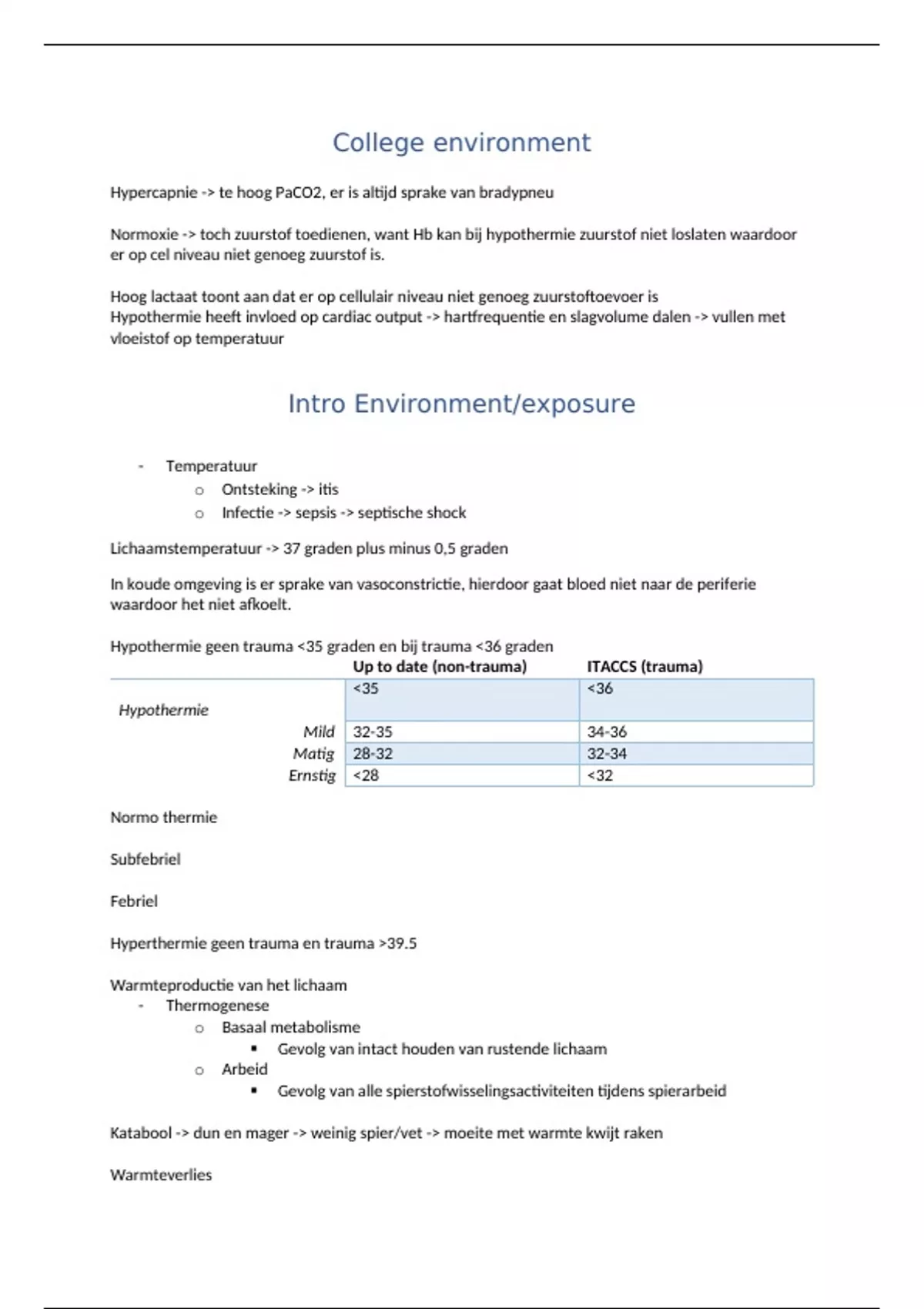 College environment

Hypercapnie -> te hoog PaCO2, er is altijd sprake van bradypneu

Normoxie -> toch zuurstof toedienen, want Hb kan bij hypothermie zuurstof niet loslaten waardoor er op cel niveau niet genoeg zuurstof is.

Hoog lactaat toont aan dat er op cellulair niveau niet genoeg zuurstoftoevoer is
Hypothermie heeft invloed op cardiac output -> hartfrequentie en slagvolume dalen -> vullen met vloeistof op temperatuur

Intro Environment/exposure

- Temperatuur
  o Ontsteking -> itis
  o Infectie -> sepsis -> septische shock

Lichaamstemperatuur -> 37 graden plus minus 0,5 graden

In koude omgeving is er sprake van vasoconstrictie, hierdoor gaat bloed niet naar de periferie waardoor het niet afkoelt.

Hypothermie geen trauma <35 graden en bij trauma <36 graden

| | Up to date (non-trauma) | ITACCS (trauma) |
|---|---|---|
| Hypothermie | <35 | <36 |
| Mild | 32-35 | 34-36 |
| Matig | 28-32 | 32-34 |
| Ernstig | <28 | <32 |

Normo thermie

Subfebriel

Febriel

Hyperthermie geen trauma en trauma >39.5

Warmteproductie van het lichaam
- Thermogenese
  o Basaal metabolisme
    ▪ Gevolg van intact houden van rustende lichaam
  o Arbeid
    ▪ Gevolg van alle spierstofwisselingsactiviteiten tijdens spierarbeid

Katabool -> dun en mager -> weinig spier/vet -> moeite met warmte kwijt raken

Warmteverlies